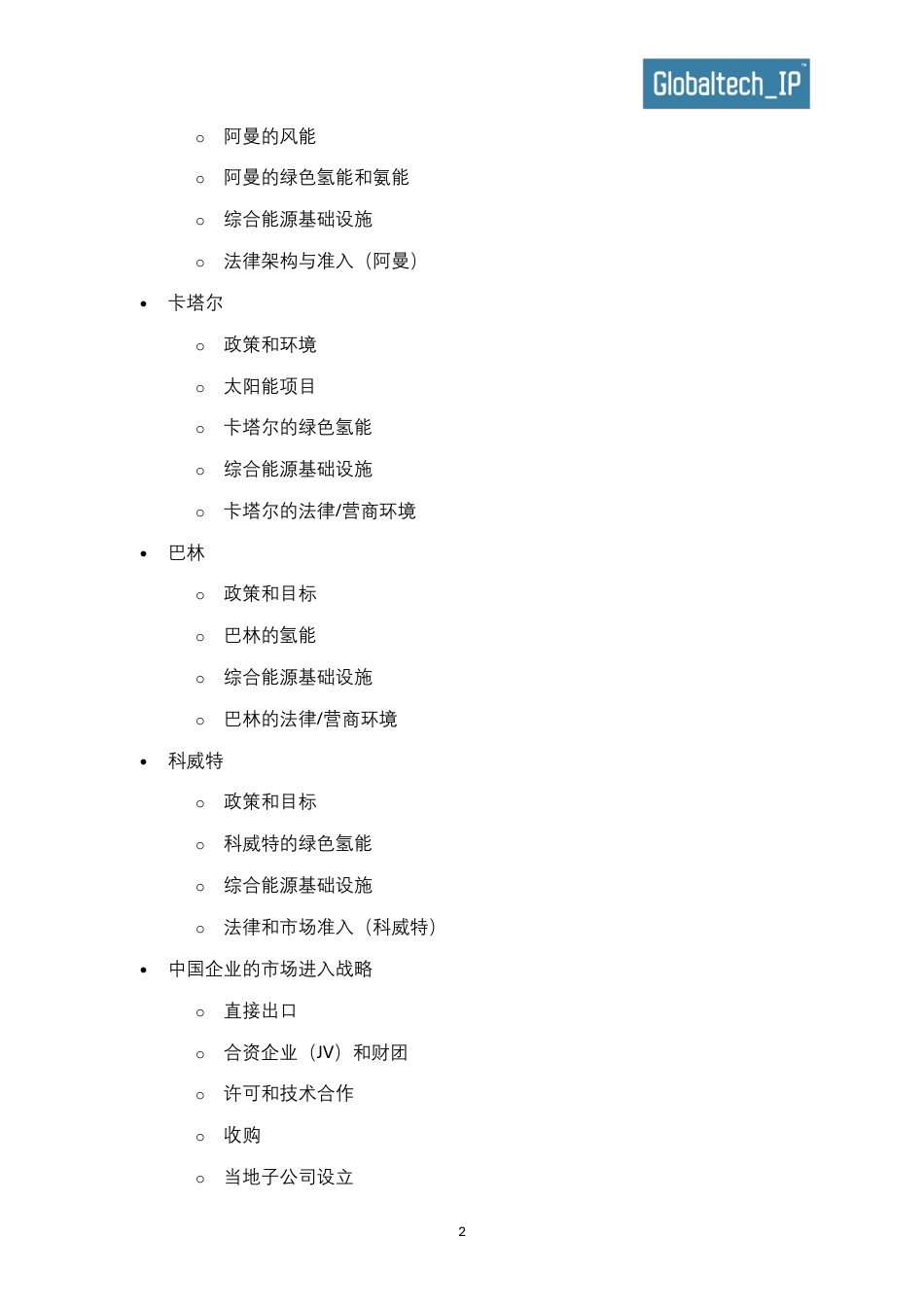 Globaltech_IP™

○ 阿曼的风能

○ 阿曼的绿色氢能和氨能

○ 综合能源基础设施

○ 法律架构与准入（阿曼）

• 卡塔尔

○ 政策和环境

○ 太阳能项目

○ 卡塔尔的绿色氢能

○ 综合能源基础设施

○ 卡塔尔的法律/营商环境

• 巴林

○ 政策和目标

○ 巴林的氢能

○ 综合能源基础设施

○ 巴林的法律/营商环境

• 科威特

○ 政策和目标

○ 科威特的绿色氢能

○ 综合能源基础设施

○ 法律和市场准入（科威特）

• 中国企业的市场进入战略

○ 直接出口

○ 合资企业（JV）和财团

○ 许可和技术合作

○ 收购

○ 当地子公司设立

2